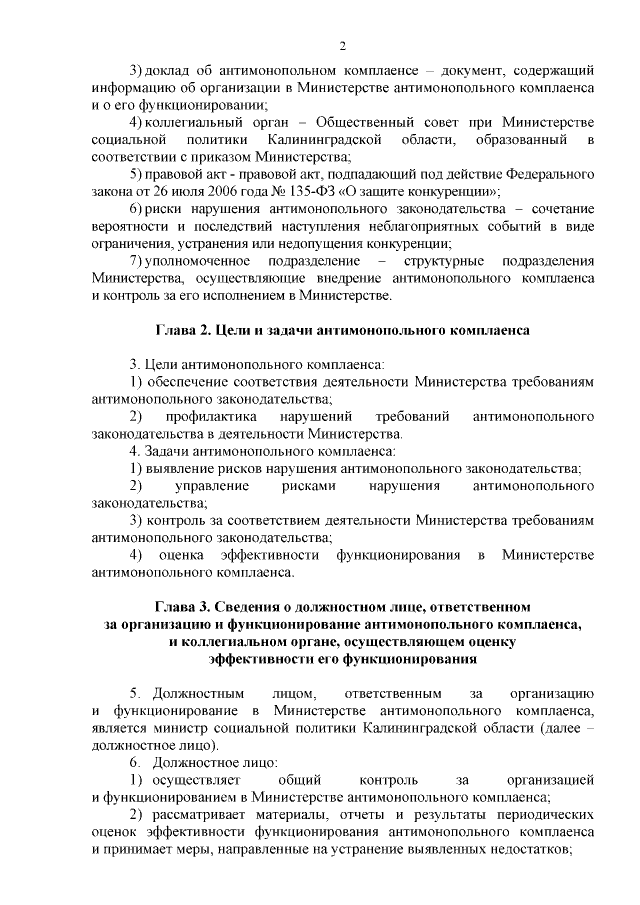 2

3) доклад об антимонопольном комплаенсе – документ, содержащий информацию об организации в Министерстве антимонопольного комплаенса и о его функционировании;

4) коллегиальный орган – Общественный совет при Министерстве социальной политики Калининградской области, образованный в соответствии с приказом Министерства;

5) правовой акт - правовой акт, подпадающий под действие Федерального закона от 26 июля 2006 года № 135-ФЗ «О защите конкуренции»;

6) риски нарушения антимонопольного законодательства – сочетание вероятности и последствий наступления неблагоприятных событий в виде ограничения, устранения или недопущения конкуренции;

7) уполномоченное подразделение – структурные подразделения Министерства, осуществляющие внедрение антимонопольного комплаенса и контроль за его исполнением в Министерстве.

Глава 2. Цели и задачи антимонопольного комплаенса

3. Цели антимонопольного комплаенса:

1) обеспечение соответствия деятельности Министерства требованиям антимонопольного законодательства;

2) профилактика нарушений требований антимонопольного законодательства в деятельности Министерства.

4. Задачи антимонопольного комплаенса:

1) выявление рисков нарушения антимонопольного законодательства;

2) управление рисками нарушения антимонопольного законодательства;

3) контроль за соответствием деятельности Министерства требованиям антимонопольного законодательства;

4) оценка эффективности функционирования в Министерстве антимонопольного комплаенса.

Глава 3. Сведения о должностном лице, ответственном за организацию и функционирование антимонопольного комплаенса, и коллегиальном органе, осуществляющем оценку эффективности его функционирования

5. Должностным лицом, ответственным за организацию и функционирование в Министерстве антимонопольного комплаенса, является министр социальной политики Калининградской области (далее – должностное лицо).

6. Должностное лицо:

1) осуществляет общий контроль за организацией и функционированием в Министерстве антимонопольного комплаенса;

2) рассматривает материалы, отчеты и результаты периодических оценок эффективности функционирования антимонопольного комплаенса и принимает меры, направленные на устранение выявленных недостатков;